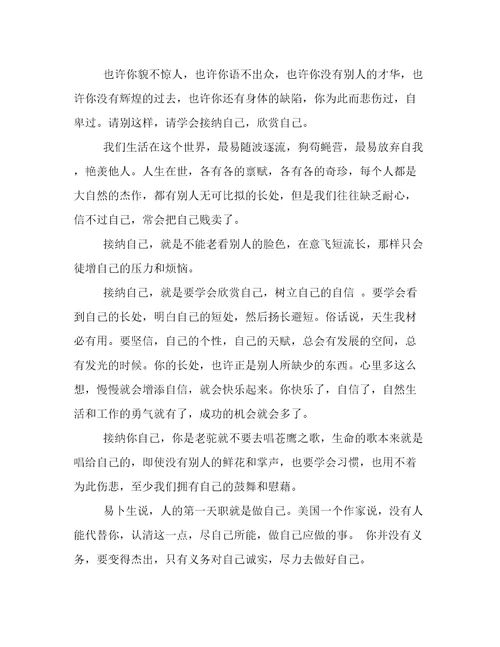 也许你貌不惊人，也许你语不出众，也许你没有别人的才华，也许你没有辉煌的过去，也许你还有身体的缺陷，你为此而悲伤过，自卑过。请别这样，请学会接纳自己，欣赏自己。

我们生活在这个世界，最易随波逐流，狗苟蝇营，最易放弃自我，艳羡他人。人生在世，各有各的禀赋，各有各的奇珍，每个人都是大自然的杰作，都有别人无可比拟的长处，但是我们往往缺乏耐心，信不过自己，常会把自己贱卖了。

接纳自己，就是不能老看别人的脸色，在意飞短流长，那样只会徒增自己的压力和烦恼。

接纳自己，就是要学会欣赏自己，树立自己的自信 。要学会看到自己的长处，明白自己的短处，然后扬长避短。俗话说，天生我材必有用。要坚信，自己的个性，自己的天赋，总会有发展的空间，总有发光的时候。你的长处，也许正是别人所缺少的东西。心里多这么想，慢慢就会增添自信，就会快乐起来。你快乐了，自信了，自然生活和工作的勇气就有了，成功的机会就会多了。

接纳你自己，你是老驼就不要去唱苍鹰之歌，生命的歌本来就是唱给自己的，即使没有别人的鲜花和掌声，也要学会习惯，也用不着为此伤悲，至少我们拥有自己的鼓舞和慰藉。

易卜生说，人的第一天职就是做自己。美国一个作家说，没有人能代替你，认清这一点，尽自己所能，做自己应做的事。 你并没有义务，要变得杰出，只有义务对自己诚实，尽力去做好自己。